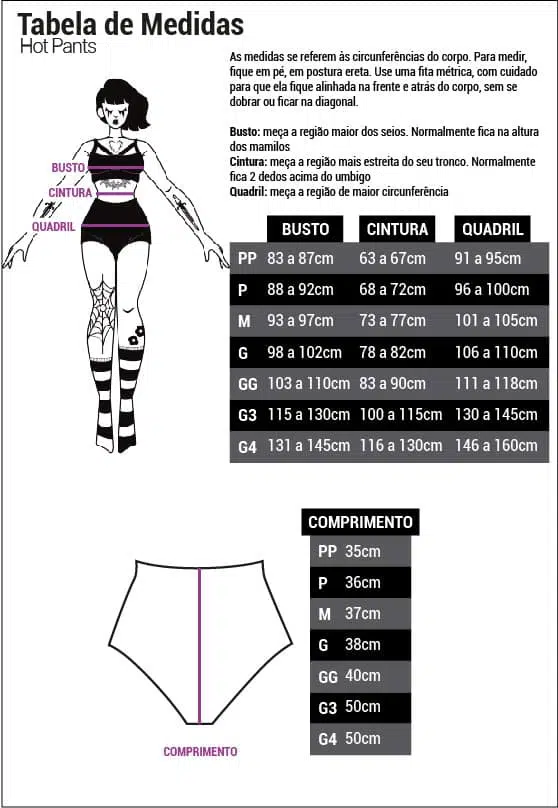 Tabela de Medidas
Hot Pants

As medidas se referem às circunferências do corpo. Para medir, fique em pé, em postura ereta. Use uma fita métrica, com cuidado para que ela fique alinhada na frente e atrás do corpo, sem se dobrar ou ficar na diagonal.

Busto: meça a região maior dos seios. Normalmente fica na altura dos mamilos
Cintura: meça a região mais estreita do seu tronco. Normalmente fica 2 dedos acima do umbigo
Quadril: meça a região de maior circunferência

BUSTO
CINTURA
QUADRIL

| | BUSTO | CINTURA | QUADRIL |
|---|---|---|---|
| PP | 83 a 87cm | 63 a 67cm | 91 a 95cm |
| P | 88 a 92cm | 68 a 72cm | 96 a 100cm |
| M | 93 a 97cm | 73 a 77cm | 101 a 105cm |
| G | 98 a 102cm | 78 a 82cm | 106 a 110cm |
| GG | 103 a 110cm | 83 a 90cm | 111 a 118cm |
| G3 | 115 a 130cm | 100 a 115cm | 130 a 145cm |
| G4 | 131 a 145cm | 116 a 130cm | 146 a 160cm |

| | COMPRIMENTO |
|---|---|
| PP | 35cm |
| P | 36cm |
| M | 37cm |
| G | 38cm |
| GG | 40cm |
| G3 | 50cm |
| G4 | 50cm |

COMPRIMENTO